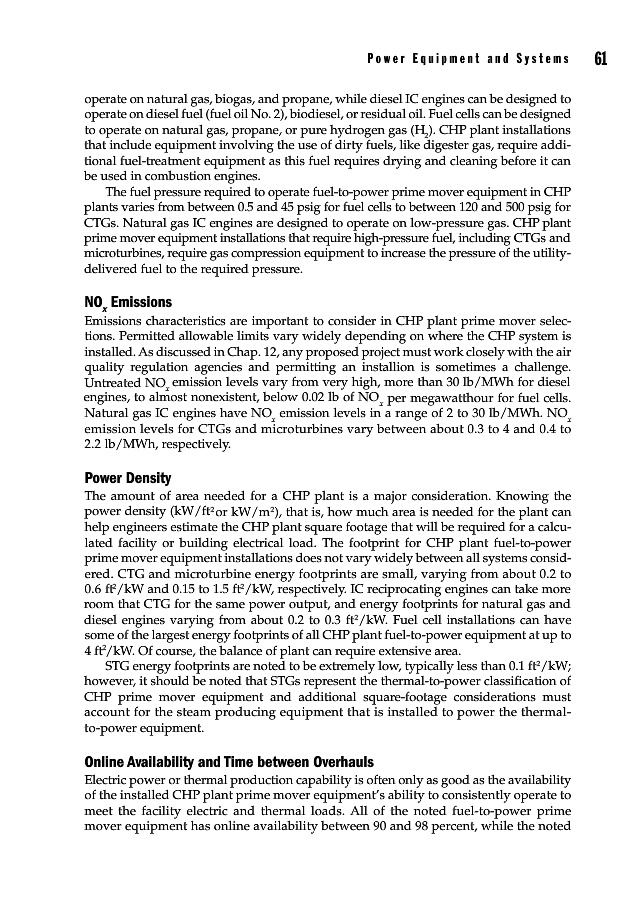 Power Equipment and Systems 61

operate on natural gas, biogas, and propane, while diesel IC engines can be designed to operate on diesel fuel (fuel oil No. 2), biodiesel, or residual oil. Fuel cells can be designed to operate on natural gas, propane, or pure hydrogen gas ($H_2$). CHP plant installations that include equipment involving the use of dirty fuels, like digester gas, require additional fuel-treatment equipment as this fuel requires drying and cleaning before it can be used in combustion engines.

The fuel pressure required to operate fuel-to-power prime mover equipment in CHP plants varies from between 0.5 and 45 psig for fuel cells to between 120 and 500 psig for CTGs. Natural gas IC engines are designed to operate on low-pressure gas. CHP plant prime mover equipment installations that require high-pressure fuel, including CTGs and microturbines, require gas compression equipment to increase the pressure of the utility-delivered fuel to the required pressure.

$NO_x$ Emissions

Emissions characteristics are important to consider in CHP plant prime mover selections. Permitted allowable limits vary widely depending on where the CHP system is installed. As discussed in Chap. 12, any proposed project must work closely with the air quality regulation agencies and permitting an installion is sometimes a challenge. Untreated $NO_x$ emission levels vary from very high, more than 30 lb/MWh for diesel engines, to almost nonexistent, below 0.02 lb of $NO_x$ per megawatthour for fuel cells. Natural gas IC engines have $NO_x$ emission levels in a range of 2 to 30 lb/MWh. $NO_x$ emission levels for CTGs and microturbines vary between about 0.3 to 4 and 0.4 to 2.2 lb/MWh, respectively.

Power Density

The amount of area needed for a CHP plant is a major consideration. Knowing the power density (kW/ft$^2$or kW/m$^2$), that is, how much area is needed for the plant can help engineers estimate the CHP plant square footage that will be required for a calculated facility or building electrical load. The footprint for CHP plant fuel-to-power prime mover equipment installations does not vary widely between all systems considered. CTG and microturbine energy footprints are small, varying from about 0.2 to 0.6 ft$^2$/kW and 0.15 to 1.5 ft$^2$/kW, respectively. IC reciprocating engines can take more room that CTG for the same power output, and energy footprints for natural gas and diesel engines varying from about 0.2 to 0.3 ft$^2$/kW. Fuel cell installations can have some of the largest energy footprints of all CHP plant fuel-to-power equipment at up to 4 ft$^2$/kW. Of course, the balance of plant can require extensive area.

STG energy footprints are noted to be extremely low, typically less than 0.1 ft$^2$/kW; however, it should be noted that STGs represent the thermal-to-power classification of CHP prime mover equipment and additional square-footage considerations must account for the steam producing equipment that is installed to power the thermal-to-power equipment.

Online Availability and Time between Overhauls

Electric power or thermal production capability is often only as good as the availability of the installed CHP plant prime mover equipment's ability to consistently operate to meet the facility electric and thermal loads. All of the noted fuel-to-power prime mover equipment has online availability between 90 and 98 percent, while the noted